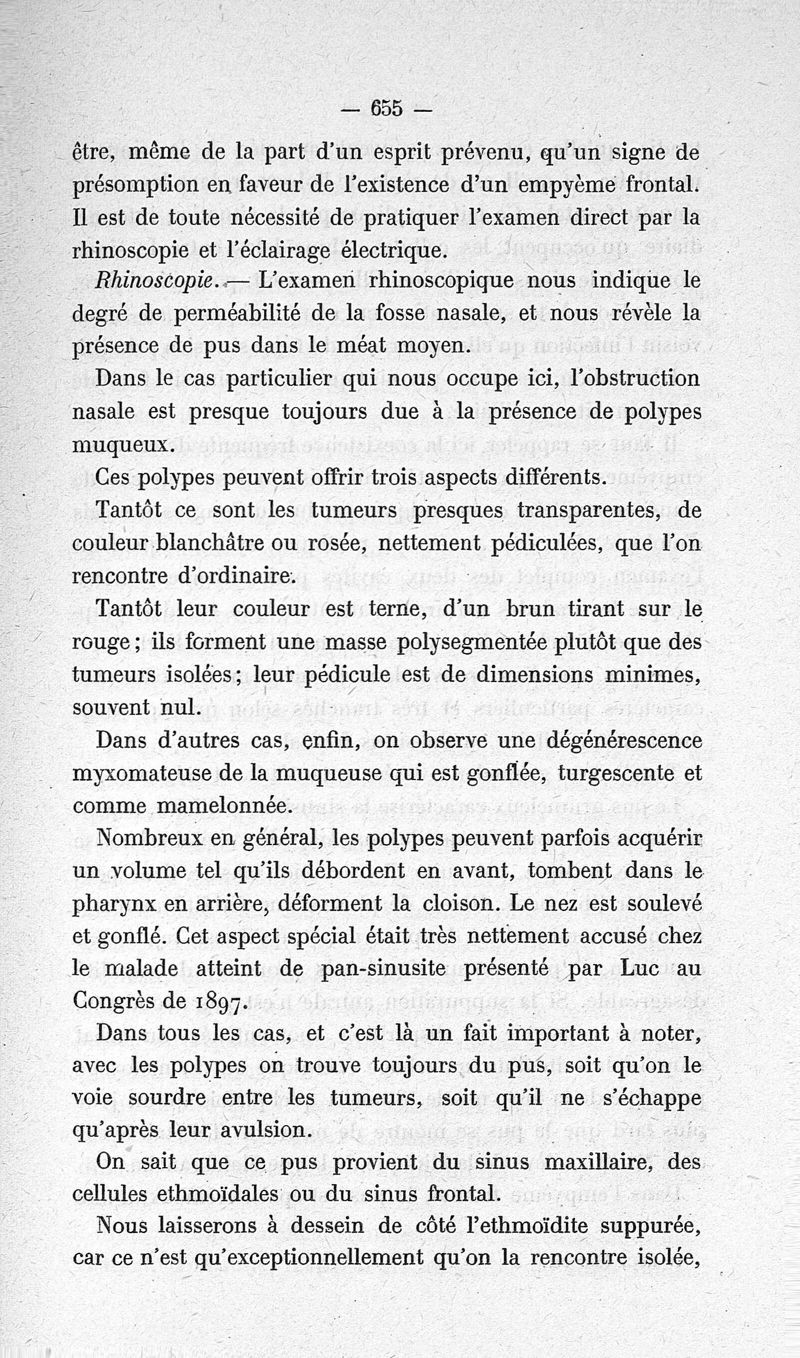 — 655 —

être, même de la part d'un esprit prévenu, qu'un signe de présomption en faveur de l'existence d'un empyème frontal. Il est de toute nécessité de pratiquer l'examen direct par la rhinoscopie et l'éclairage électrique.

Rhinoscopie. — L'examen rhinoscopique nous indique le degré de perméabilité de la fosse nasale, et nous révèle la présence de pus dans le méat moyen.

Dans le cas particulier qui nous occupe ici, l'obstruction nasale est presque toujours due à la présence de polypes muqueux.

Ces polypes peuvent offrir trois aspects différents.

Tantôt ce sont les tumeurs presques transparentes, de couleur blanchâtre ou rosée, nettement pédiculées, que l'on rencontre d'ordinaire.

Tantôt leur couleur est terne, d'un brun tirant sur le rouge ; ils forment une masse polysegmentée plutôt que des tumeurs isolées ; leur pédicule est de dimensions minimes, souvent nul.

Dans d'autres cas, enfin, on observe une dégénérescence myxomateuse de la muqueuse qui est gonflée, turgescente et comme mamelonnée.

Nombreux en général, les polypes peuvent parfois acquérir un volume tel qu'ils débordent en avant, tombent dans le pharynx en arrière, déforment la cloison. Le nez est soulevé et gonflé. Cet aspect spécial était très nettement accusé chez le malade atteint de pan-sinusite présenté par Luc au Congrès de 1897.

Dans tous les cas, et c'est là un fait important à noter, avec les polypes on trouve toujours du pus, soit qu'on le voie sourdre entre les tumeurs, soit qu'il ne s'échappe qu'après leur avulsion.

On sait que ce pus provient du sinus maxillaire, des cellules ethmoïdales ou du sinus frontal.

Nous laisserons à dessein de côté l'ethmoïdite suppurée, car ce n'est qu'exceptionnellement qu'on la rencontre isolée,